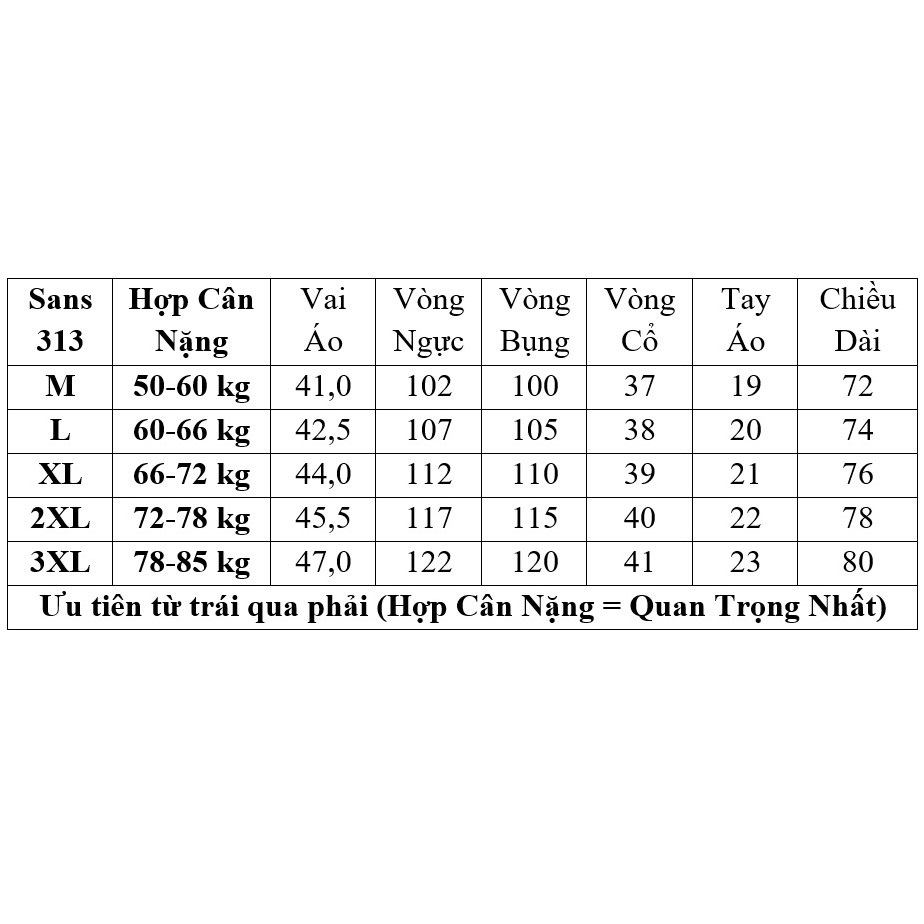 | Sans 313 | Hợp Cân Nặng | Vai Áo | Vòng Ngực | Vòng Bụng | Vòng Cổ | Tay Áo | Chiều Dài |
|---|---|---|---|---|---|---|---|
| M | 50-60 kg | 41,0 | 102 | 100 | 37 | 19 | 72 |
| L | 60-66 kg | 42,5 | 107 | 105 | 38 | 20 | 74 |
| XL | 66-72 kg | 44,0 | 112 | 110 | 39 | 21 | 76 |
| 2XL | 72-78 kg | 45,5 | 117 | 115 | 40 | 22 | 78 |
| 3XL | 78-85 kg | 47,0 | 122 | 120 | 41 | 23 | 80 |

Ưu tiên từ trái qua phải (Hợp Cân Nặng = Quan Trọng Nhất)